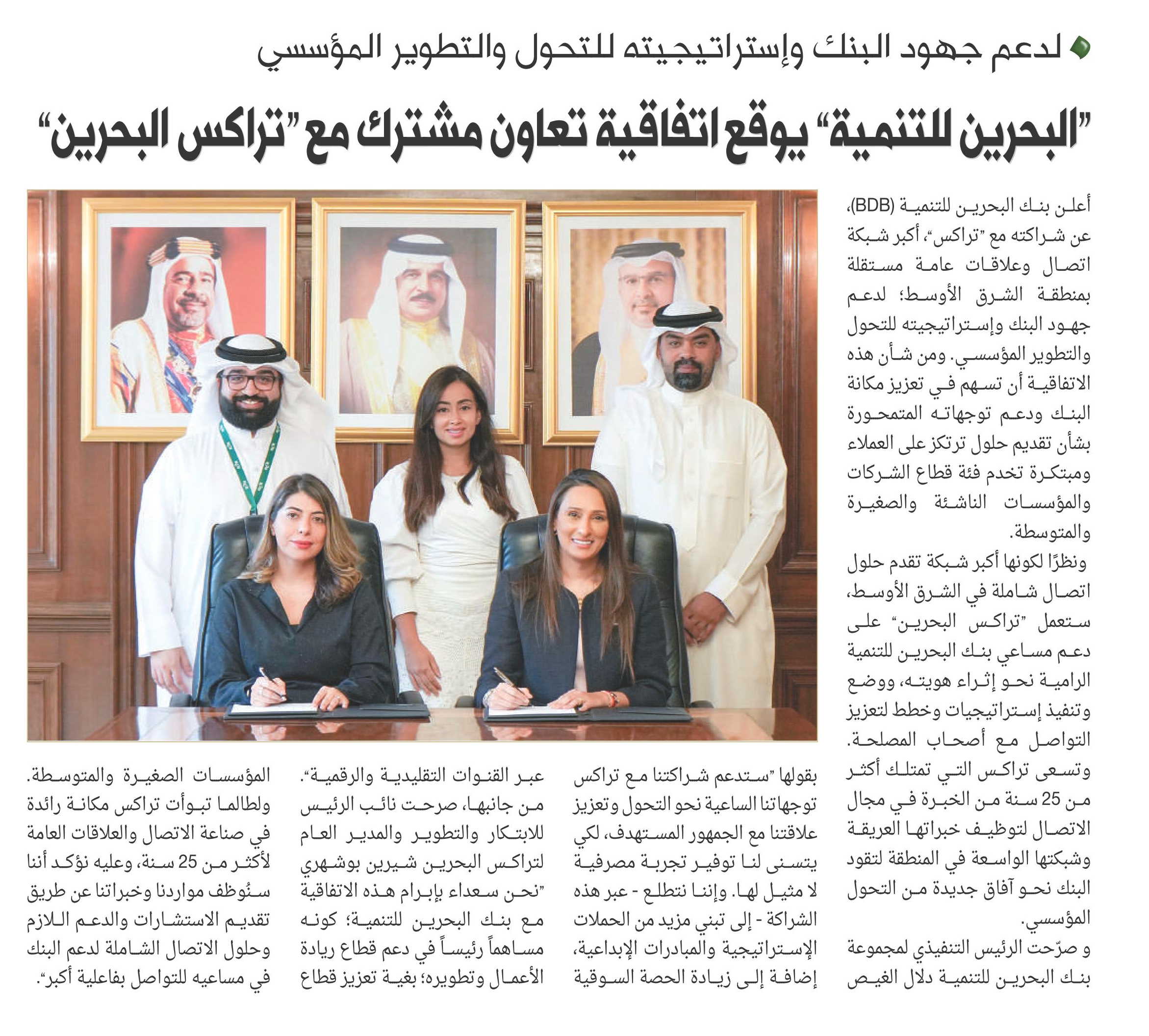 لدعم جهود البنك وإستراتيجيته للتحول والتطوير المؤسسي

"البحرين للتنمية" يوقع اتفاقية تعاون مشترك مع "تراكس البحرين"

أعلن بنك البحرين للتنمية (BDB)، عن شراكته مع "تراكس"، أكبر شبكة اتصال وعلاقات عامة مستقلة بمنطقة الشرق الأوسط؛ لدعم جهود البنك وإستراتيجيته للتحول والتطوير المؤسسي. ومن شأن هذه الاتفاقية أن تسهم في تعزيز مكانة البنك ودعم توجهاته المتمحورة بشأن تقديم حلول ترتكز على العملاء ومبتكرة تخدم فئة قطاع الشركات والمؤسسات الناشئة والصغيرة والمتوسطة.

ونظرًا لكونها أكبر شبكة تقدم حلول اتصال شاملة في الشرق الأوسط، ستعمل "تراكس البحرين" على دعم مساعي بنك البحرين للتنمية الرامية نحو إثراء هويته، ووضع وتنفيذ إستراتيجيات وخطط لتعزيز التواصل مع أصحاب المصلحة.

وتسعى تراكس التي تمتلك أكثر من 25 سنة من الخبرة في مجال الاتصال لتوظيف خبراتها العريقة وشبكتها الواسعة في المنطقة لتقود البنك نحو آفاق جديدة من التحول المؤسسي.

و صرّحت الرئيس التنفيذي لمجموعة بنك البحرين للتنمية دلال الغيص بقولها "ستدعم شراكتنا مع تراكس توجهاتنا الساعية نحو التحول وتعزيز علاقتنا مع الجمهور المستهدف، لكي يتسنى لنا توفير تجربة مصرفية لا مثيل لها. وإننا نتطلع - عبر هذه الشراكة - إلى تبني مزيد من الحملات الإستراتيجية والمبادرات الإبداعية، إضافة إلى زيادة الحصة السوقية عبر القنوات التقليدية والرقمية".

من جانبها، صرحت نائب الرئيس للابتكار والتطوير والمدير العام لتراكس البحرين شيرين بوشهري "نحن سعداء بإبرام هذه الاتفاقية مع بنك البحرين للتنمية؛ كونه مساهماً رئيساً في دعم قطاع ريادة الأعمال وتطويره؛ بغية تعزيز قطاع المؤسسات الصغيرة والمتوسطة. ولطالما تبوأت تراكس مكانة رائدة في صناعة الاتصال والعلاقات العامة لأكثر من 25 سنة، وعليه نؤكد أننا سنُوظف مواردنا وخبراتنا عن طريق تقديم الاستشارات والدعم اللازم وحلول الاتصال الشاملة لدعم البنك في مساعيه للتواصل بفاعلية أكبر".